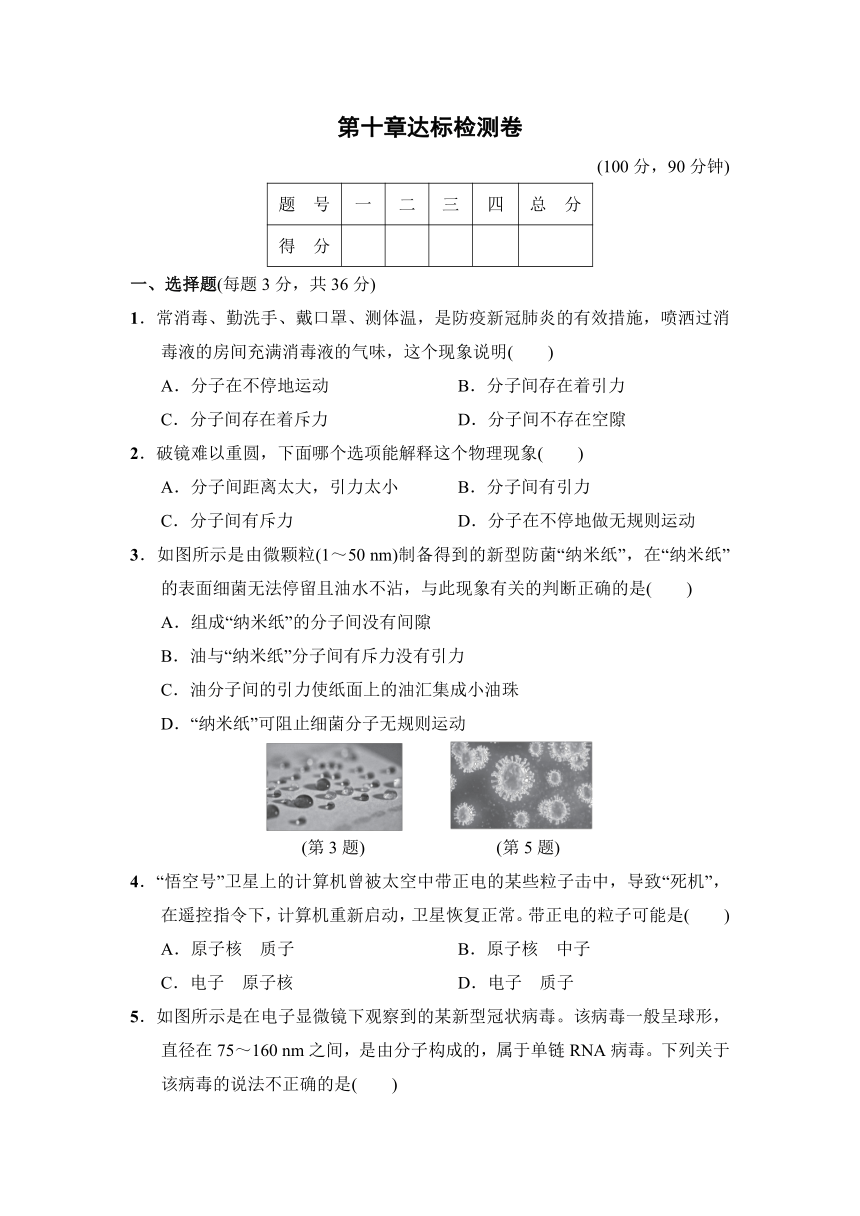 第十章达标检测卷

(100 分，90 分钟)

| 题　号 | 一 | 二 | 三 | 四 | 总　分 |
|---|---|---|---|---|---|
| 得　分 | | | | | |

一、选择题(每题 3 分，共 36 分)

1．常消毒、勤洗手、戴口罩、测体温，是防疫新冠肺炎的有效措施，喷洒过消毒液的房间充满消毒液的气味，这个现象说明(　　)

A．分子在不停地运动　　B．分子间存在着引力

C．分子间存在着斥力　　D．分子间不存在空隙

2．破镜难以重圆，下面哪个选项能解释这个物理现象(　　)

A．分子间距离太大，引力太小　　B．分子间有引力

C．分子间有斥力　　D．分子在不停地做无规则运动

3．如图所示是由微颗粒(1～50 nm)制备得到的新型防菌“纳米纸”，在“纳米纸”的表面细菌无法停留且油水不沾，与此现象有关的判断正确的是(　　)

A．组成“纳米纸”的分子间没有间隙

B．油与“纳米纸”分子间有斥力没有引力

C．油分子间的引力使纸面上的油汇集成小油珠

D．“纳米纸”可阻止细菌分子无规则运动

(第 3 题)　　(第 5 题)

4．“悟空号”卫星上的计算机曾被太空中带正电的某些粒子击中，导致“死机”，在遥控指令下，计算机重新启动，卫星恢复正常。带正电的粒子可能是(　　)

A．原子核　质子　　B．原子核　中子

C．电子　原子核　　D．电子　质子

5．如图所示是在电子显微镜下观察到的某新型冠状病毒。该病毒一般呈球形，直径在 75～160 nm 之间，是由分子构成的，属于单链 RNA 病毒。下列关于该病毒的说法不正确的是(　　)